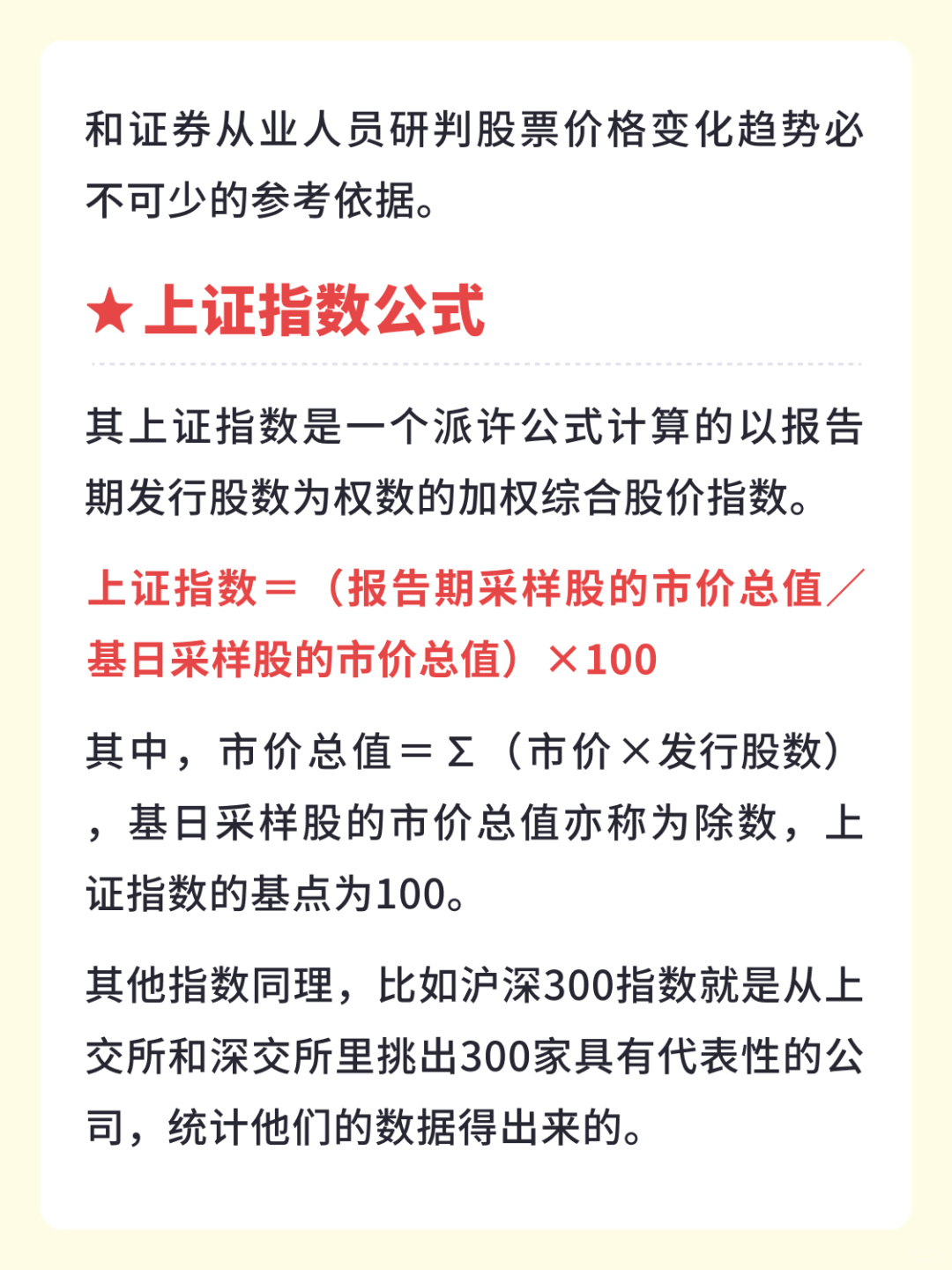 和证券从业人员研判股票价格变化趋势必不可少的参考依据。

★上证指数公式

其上证指数是一个派许公式计算的以报告期发行股数为权数的加权综合股价指数。

上证指数＝（报告期采样股的市价总值／基日采样股的市价总值）×100

其中，市价总值＝Σ（市价×发行股数），基日采样股的市价总值亦称为除数，上证指数的基点为100。

其他指数同理，比如沪深300指数就是从上交所和深交所里挑出300家具有代表性的公司，统计他们的数据得出来的。